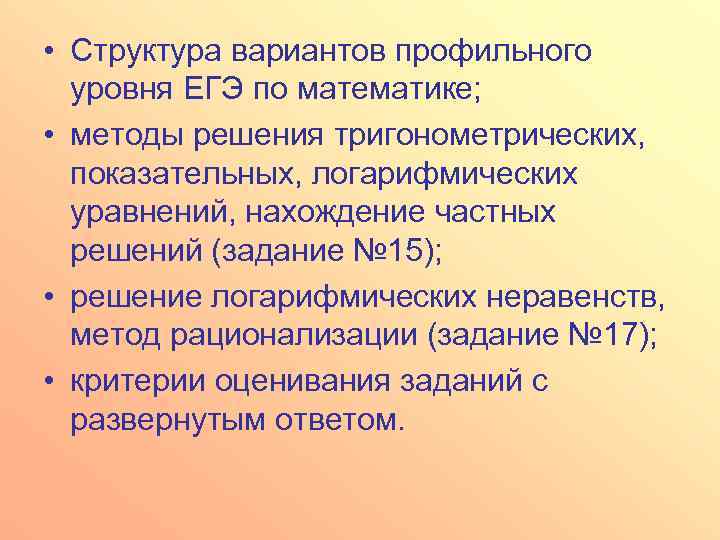 • Структура вариантов профильного уровня ЕГЭ по математике;
• методы решения тригонометрических, показательных, логарифмических уравнений, нахождение частных решений (задание №15);
• решение логарифмических неравенств, метод рационализации (задание №17);
• критерии оценивания заданий с развернутым ответом.